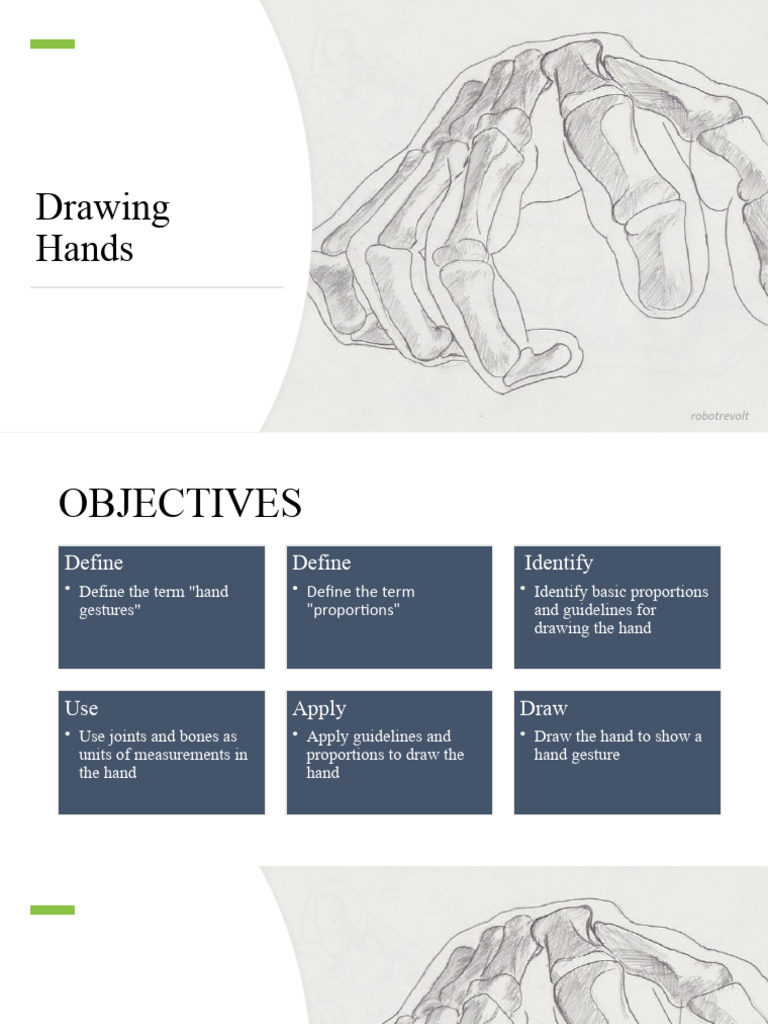 Drawing Hands

robotrevolt

OBJECTIVES

Define
• Define the term "hand gestures"

Define
• Define the term "proportions"

Identify
• Identify basic proportions and guidelines for drawing the hand

Use
• Use joints and bones as units of measurements in the hand

Apply
• Apply guidelines and proportions to draw the hand

Draw
• Draw the hand to show a hand gesture